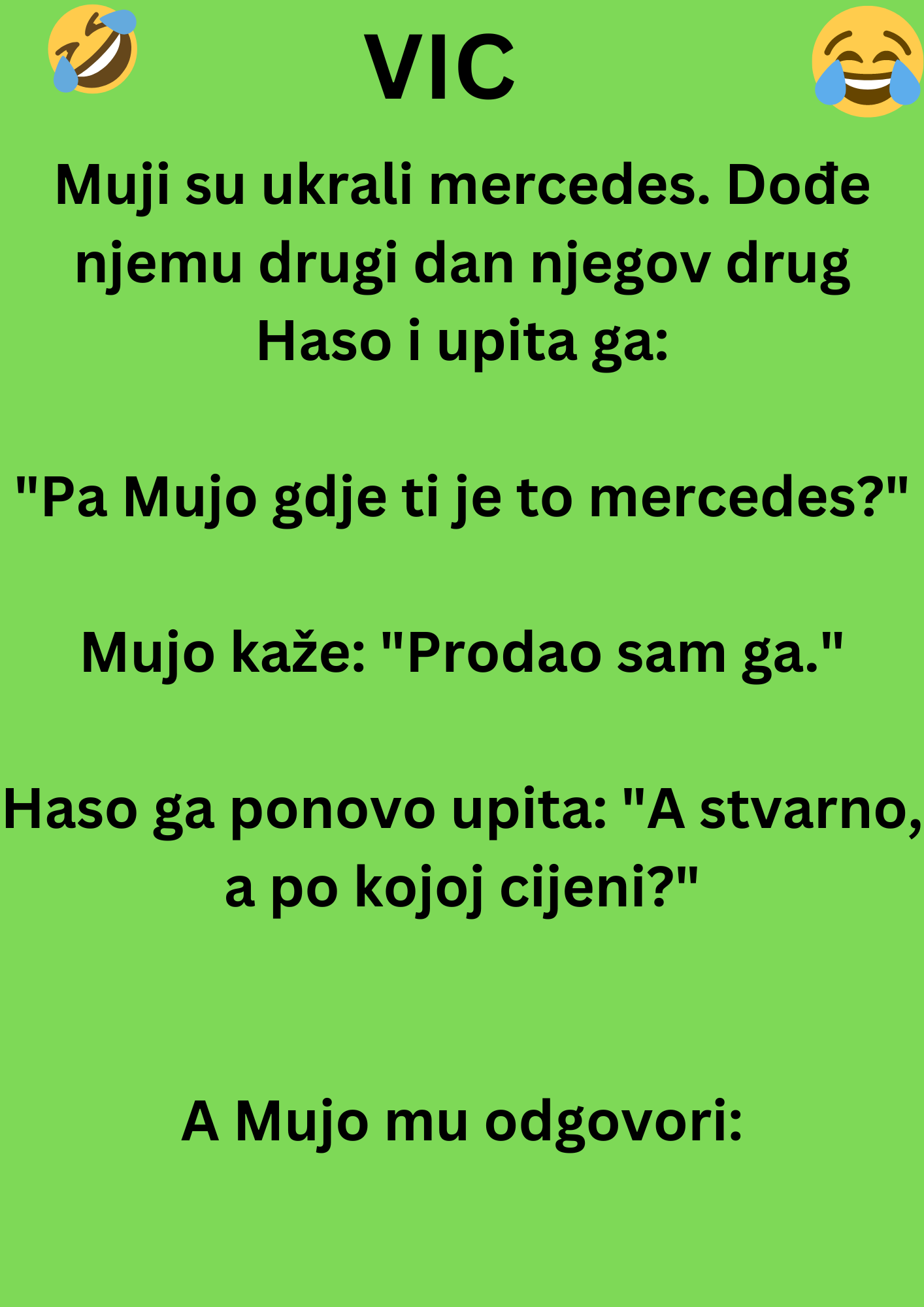 VIC

Muji su ukrali mercedes. Dođe njemu drugi dan njegov drug Haso i upita ga:

"Pa Mujo gdje ti je to mercedes?"

Mujo kaže: "Prodao sam ga."

Haso ga ponovo upita: "A stvarno, a po kojoj cijeni?"

A Mujo mu odgovori: